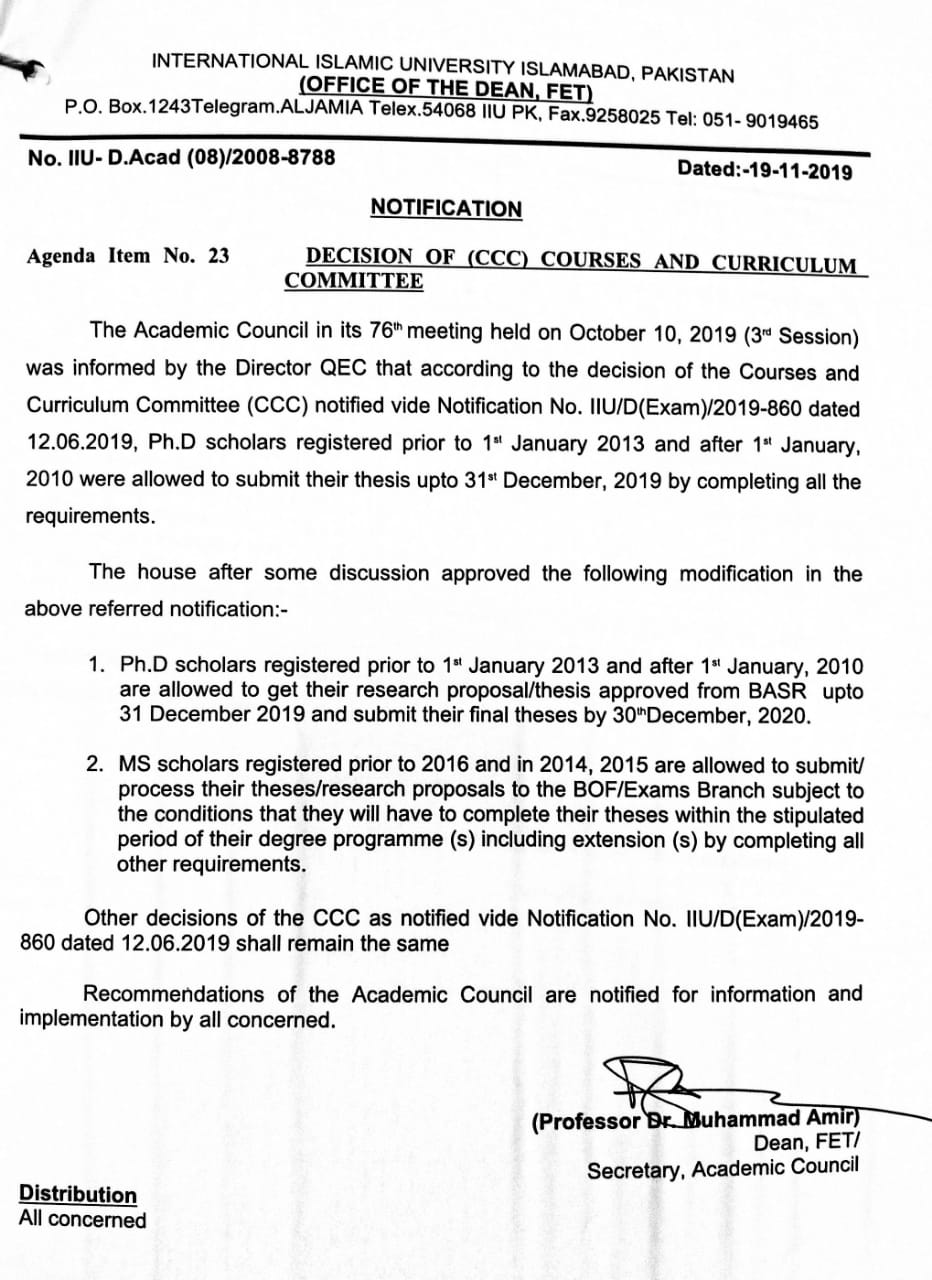 INTERNATIONAL ISLAMIC UNIVERSITY ISLAMABAD, PAKISTAN
(OFFICE OF THE DEAN, FET)
P.O. Box.1243Telegram.ALJAMIA Telex.54068 IIU PK, Fax.9258025 Tel: 051- 9019465

No. IIU- D.Acad (08)/2008-8788

Dated:-19-11-2019

NOTIFICATION

Agenda Item No. 23

DECISION OF (CCC) COURSES AND CURRICULUM COMMITTEE

The Academic Council in its 76th meeting held on October 10, 2019 (3rd Session) was informed by the Director QEC that according to the decision of the Courses and Curriculum Committee (CCC) notified vide Notification No. IIU/D(Exam)/2019-860 dated 12.06.2019, Ph.D scholars registered prior to 1st January 2013 and after 1st January, 2010 were allowed to submit their thesis upto 31st December, 2019 by completing all the requirements.

The house after some discussion approved the following modification in the above referred notification:-

1. Ph.D scholars registered prior to 1st January 2013 and after 1st January, 2010 are allowed to get their research proposal/thesis approved from BASR upto 31 December 2019 and submit their final theses by 30thDecember, 2020.

2. MS scholars registered prior to 2016 and in 2014, 2015 are allowed to submit/ process their theses/research proposals to the BOF/Exams Branch subject to the conditions that they will have to complete their theses within the stipulated period of their degree programme (s) including extension (s) by completing all other requirements.

Other decisions of the CCC as notified vide Notification No. IIU/D(Exam)/2019-860 dated 12.06.2019 shall remain the same

Recommendations of the Academic Council are notified for information and implementation by all concerned.

(Professor Dr. Muhammad Amir)
Dean, FET/
Secretary, Academic Council

Distribution
All concerned